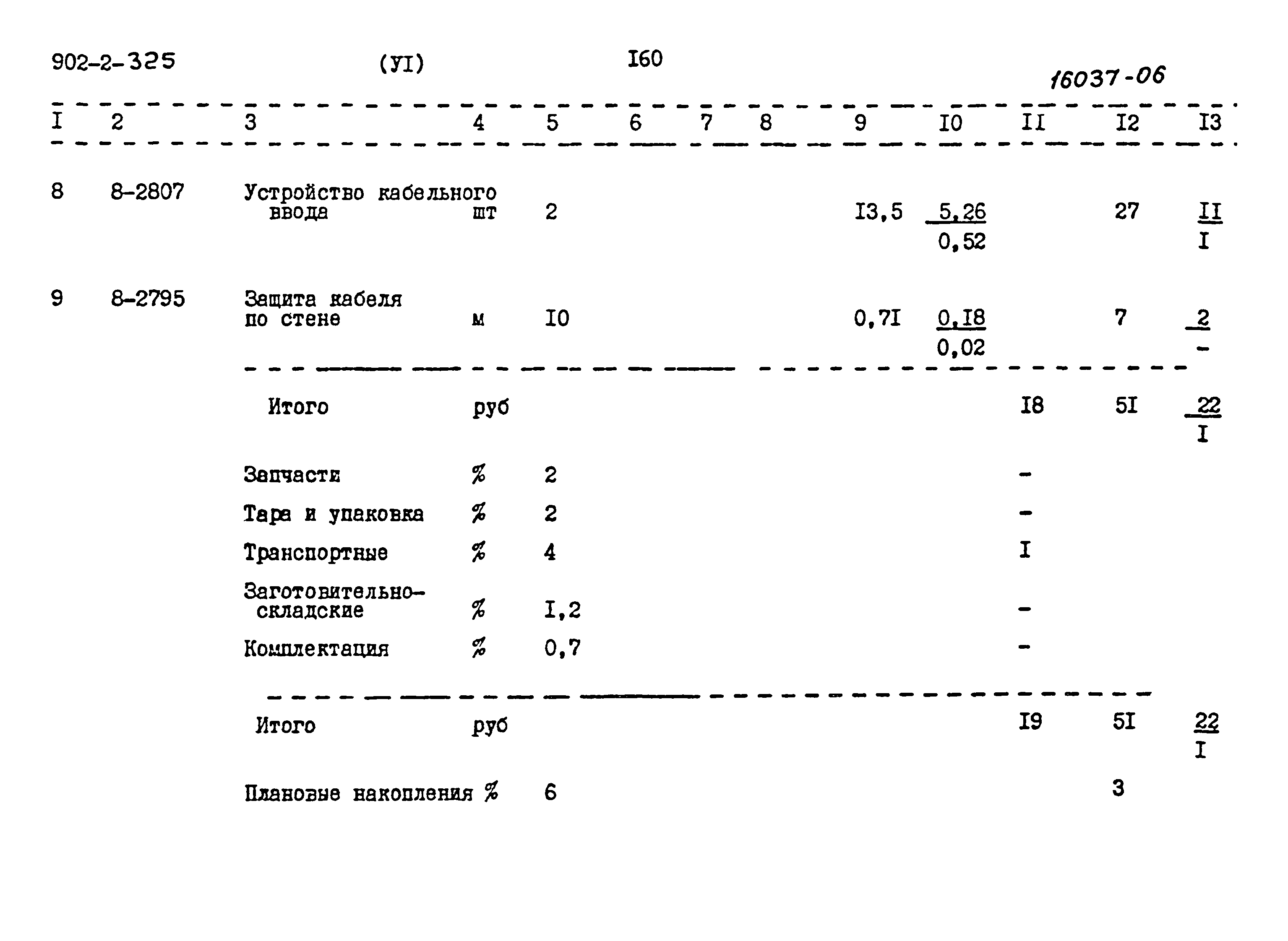 902-2-325 (УI) I60

16037-06

| I | 2 | 3 | 4 | 5 | 6 | 7 | 8 | 9 | I0 | II | I2 | I3 |
|---|---|---|---|---|---|---|---|---|---|---|---|---|
| 8 | 8-2807 | Устройство кабельного ввода | шт | 2 | | | | I3,5 | $\frac{5,26}{0,52}$ | | 27 | $\frac{II}{I}$ |
| 9 | 8-2795 | Защита кабеля по стене | м | I0 | | | | 0,7I | $\frac{0,I8}{0,02}$ | | 7 | $\frac{2}{-}$ |
| | | Итого | руб | | | | | | | I8 | 5I | $\frac{22}{I}$ |
| | | Запчасти | % | 2 | | | | | | - | | |
| | | Тара и упаковка | % | 2 | | | | | | - | | |
| | | Транспортные | % | 4 | | | | | | I | | |
| | | Заготовительно-складские | % | I,2 | | | | | | - | | |
| | | Комплектация | % | 0,7 | | | | | | - | | |
| | | Итого | руб | | | | | | | I9 | 5I | $\frac{22}{I}$ |
| | | Плановые накопления | % | 6 | | | | | | | 3 | |